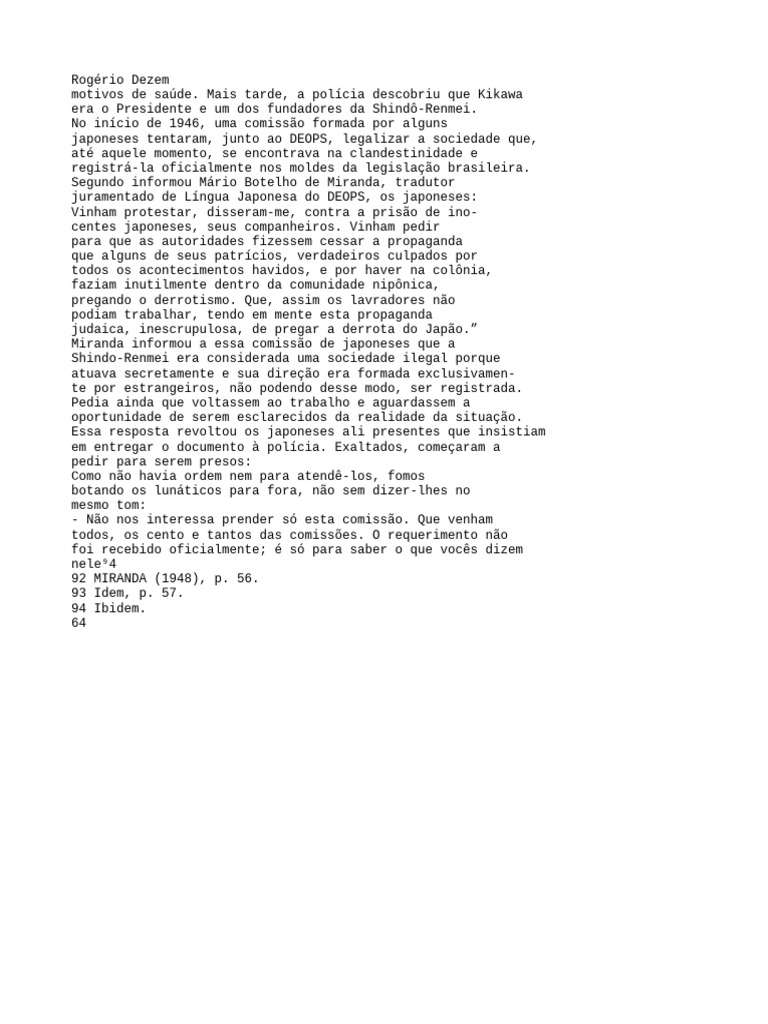 Rogério Dezem
motivos de saúde. Mais tarde, a polícia descobriu que Kikawa era o Presidente e um dos fundadores da Shindô-Renmei.
No início de 1946, uma comissão formada por alguns japoneses tentaram, junto ao DEOPS, legalizar a sociedade que, até aquele momento, se encontrava na clandestinidade e registrá-la oficialmente nos moldes da legislação brasileira.
Segundo informou Mário Botelho de Miranda, tradutor juramentado de Língua Japonesa do DEOPS, os japoneses:
Vinham protestar, disseram-me, contra a prisão de inocentes japoneses, seus companheiros. Vinham pedir para que as autoridades fizessem cessar a propaganda que alguns de seus patrícios, verdadeiros culpados por todos os acontecimentos havidos, e por haver na colônia, faziam inutilmente dentro da comunidade nipônica, pregando o derrotismo. Que, assim os lavradores não podiam trabalhar, tendo em mente esta propaganda judaica, inescrupulosa, de pregar a derrota do Japão.”
Miranda informou a essa comissão de japoneses que a Shindo-Renmei era considerada uma sociedade ilegal porque atuava secretamente e sua direção era formada exclusivamente por estrangeiros, não podendo desse modo, ser registrada.
Pedia ainda que voltassem ao trabalho e aguardassem a oportunidade de serem esclarecidos da realidade da situação.
Essa resposta revoltou os japoneses ali presentes que insistiam em entregar o documento à polícia. Exaltados, começaram a pedir para serem presos:
Como não havia ordem nem para atendê-los, fomos botando os lunáticos para fora, não sem dizer-lhes no mesmo tom:
- Não nos interessa prender só esta comissão. Que venham todos, os cento e tantos das comissões. O requerimento não foi recebido oficialmente; é só para saber o que vocês dizem nele⁹4
92 MIRANDA (1948), p. 56.
93 Idem, p. 57.
94 Ibidem.
64